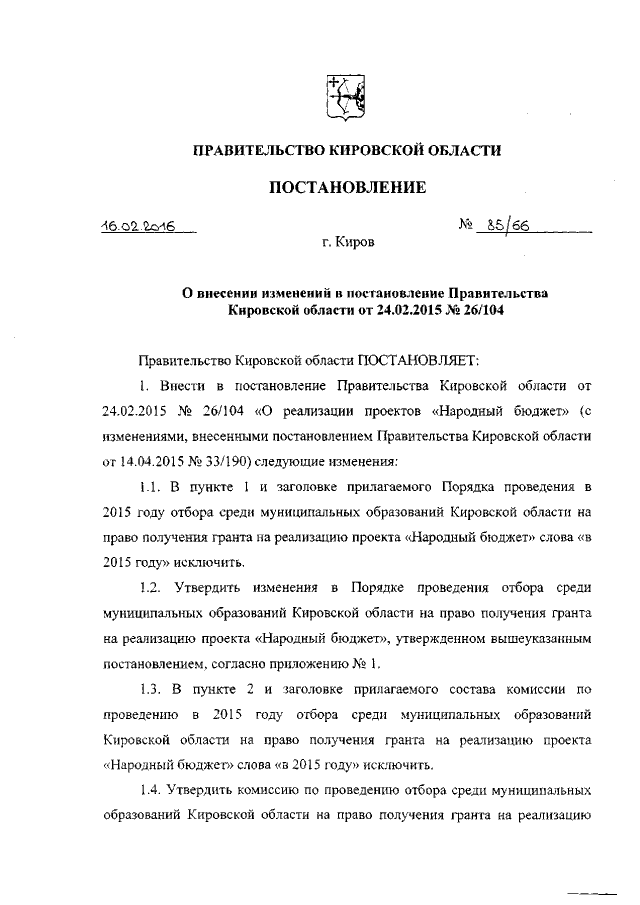 ПРАВИТЕЛЬСТВО КИРОВСКОЙ ОБЛАСТИ

ПОСТАНОВЛЕНИЕ

16.02.2016

№ 85/66

г. Киров

О внесении изменений в постановление Правительства Кировской области от 24.02.2015 № 26/104

Правительство Кировской области ПОСТАНОВЛЯЕТ:

1. Внести в постановление Правительства Кировской области от 24.02.2015 № 26/104 «О реализации проектов «Народный бюджет» (с изменениями, внесенными постановлением Правительства Кировской области от 14.04.2015 № 33/190) следующие изменения:

1.1. В пункте 1 и заголовке прилагаемого Порядка проведения в 2015 году отбора среди муниципальных образований Кировской области на право получения гранта на реализацию проекта «Народный бюджет» слова «в 2015 году» исключить.

1.2. Утвердить изменения в Порядке проведения отбора среди муниципальных образований Кировской области на право получения гранта на реализацию проекта «Народный бюджет», утвержденном вышеуказанным постановлением, согласно приложению № 1.

1.3. В пункте 2 и заголовке прилагаемого состава комиссии по проведению в 2015 году отбора среди муниципальных образований Кировской области на право получения гранта на реализацию проекта «Народный бюджет» слова «в 2015 году» исключить.

1.4. Утвердить комиссию по проведению отбора среди муниципальных образований Кировской области на право получения гранта на реализацию